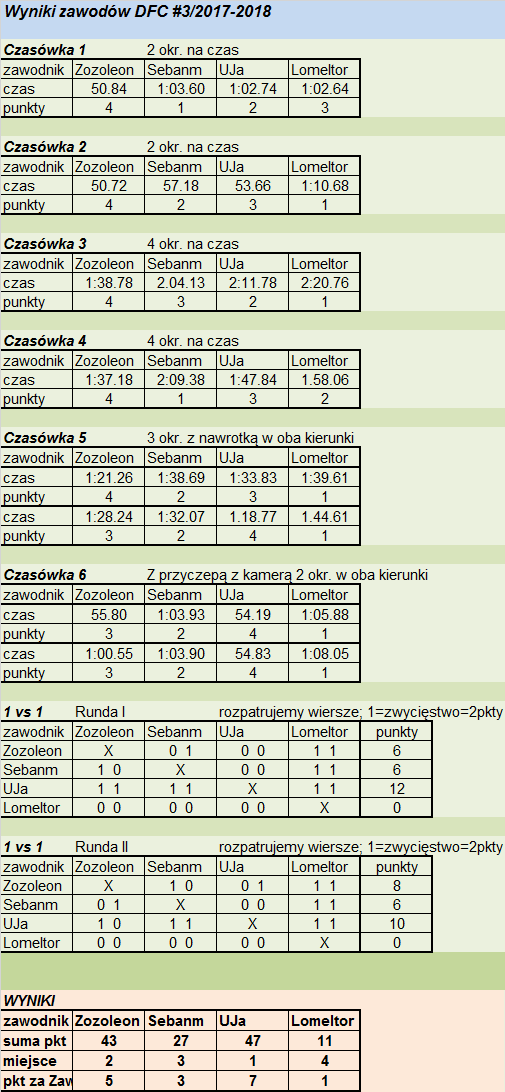 Wyniki zawodów DFC #3/2017-2018

Czasówka 1 2 okr. na czas

| zawodnik | Zozoleon | Sebanm | UJa | Lomeltor |
|---|---|---|---|---|
| czas | 50.84 | 1:03.60 | 1:02.74 | 1:02.64 |
| punkty | 4 | 1 | 2 | 3 |

Czasówka 2 2 okr. na czas

| zawodnik | Zozoleon | Sebanm | UJa | Lomeltor |
|---|---|---|---|---|
| czas | 50.72 | 57.18 | 53.66 | 1:10.68 |
| punkty | 4 | 2 | 3 | 1 |

Czasówka 3 4 okr. na czas

| zawodnik | Zozoleon | Sebanm | UJa | Lomeltor |
|---|---|---|---|---|
| czas | 1:38.78 | 2.04.13 | 2:11.78 | 2:20.76 |
| punkty | 4 | 3 | 2 | 1 |

Czasówka 4 4 okr. na czas

| zawodnik | Zozoleon | Sebanm | UJa | Lomeltor |
|---|---|---|---|---|
| czas | 1:37.18 | 2:09.38 | 1:47.84 | 1.58.06 |
| punkty | 4 | 1 | 3 | 2 |

Czasówka 5 3 okr. z nawrotką w oba kierunki

| zawodnik | Zozoleon | Sebanm | UJa | Lomeltor |
|---|---|---|---|---|
| czas | 1:21.26 | 1:38.69 | 1:33.83 | 1:39.61 |
| punkty | 4 | 2 | 3 | 1 |
| czas | 1:28.24 | 1:32.07 | 1.18.77 | 1.44.61 |
| punkty | 3 | 2 | 4 | 1 |

Czasówka 6 Z przyczepą z kamerą 2 okr. w oba kierunki

| zawodnik | Zozoleon | Sebanm | UJa | Lomeltor |
|---|---|---|---|---|
| czas | 55.80 | 1:03.93 | 54.19 | 1:05.88 |
| punkty | 3 | 2 | 4 | 1 |
| czas | 1:00.55 | 1:03.90 | 54.83 | 1:08.05 |
| punkty | 3 | 2 | 4 | 1 |

1 vs 1 Runda I rozpatrujemy wiersze; 1=zwycięstwo=2pkty

| zawodnik | Zozoleon | Sebanm | UJa | Lomeltor | punkty |
|---|---|---|---|---|---|
| Zozoleon | X | 0 1 | 0 0 | 1 1 | 6 |
| Sebanm | 1 0 | X | 0 0 | 1 1 | 6 |
| UJa | 1 1 | 1 1 | X | 1 1 | 12 |
| Lomeltor | 0 0 | 0 0 | 0 0 | X | 0 |

1 vs 1 Runda II rozpatrujemy wiersze; 1=zwycięstwo=2pkty

| zawodnik | Zozoleon | Sebanm | UJa | Lomeltor | punkty |
|---|---|---|---|---|---|
| Zozoleon | X | 1 0 | 0 1 | 1 1 | 8 |
| Sebanm | 0 1 | X | 0 0 | 1 1 | 6 |
| UJa | 1 0 | 1 1 | X | 1 1 | 10 |
| Lomeltor | 0 0 | 0 0 | 0 0 | X | 0 |

WYNIKI

| zawodnik | Zozoleon | Sebanm | UJa | Lomeltor |
|---|---|---|---|---|
| suma pkt | 43 | 27 | 47 | 11 |
| miejsce | 2 | 3 | 1 | 4 |
| pkt za Zaw | 5 | 3 | 7 | 1 |